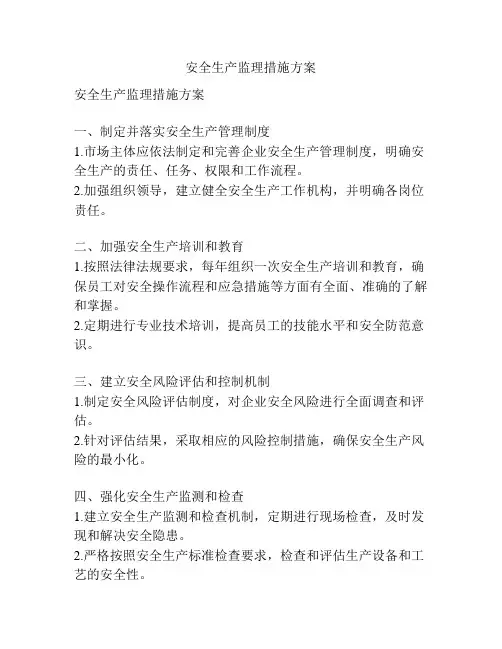 安全生产监理措施方案

安全生产监理措施方案

一、制定并落实安全生产管理制度
1.市场主体应依法制定和完善企业安全生产管理制度，明确安全生产的责任、任务、权限和工作流程。
2.加强组织领导，建立健全安全生产工作机构，并明确各岗位责任。

二、加强安全生产培训和教育
1.按照法律法规要求，每年组织一次安全生产培训和教育，确保员工对安全操作流程和应急措施等方面有全面、准确的了解和掌握。
2.定期进行专业技术培训，提高员工的技能水平和安全防范意识。

三、建立安全风险评估和控制机制
1.制定安全风险评估制度，对企业安全风险进行全面调查和评估。
2.针对评估结果，采取相应的风险控制措施，确保安全生产风险的最小化。

四、强化安全生产监测和检查
1.建立安全生产监测和检查机制，定期进行现场检查，及时发现和解决安全隐患。
2.严格按照安全生产标准检查要求，检查和评估生产设备和工艺的安全性。